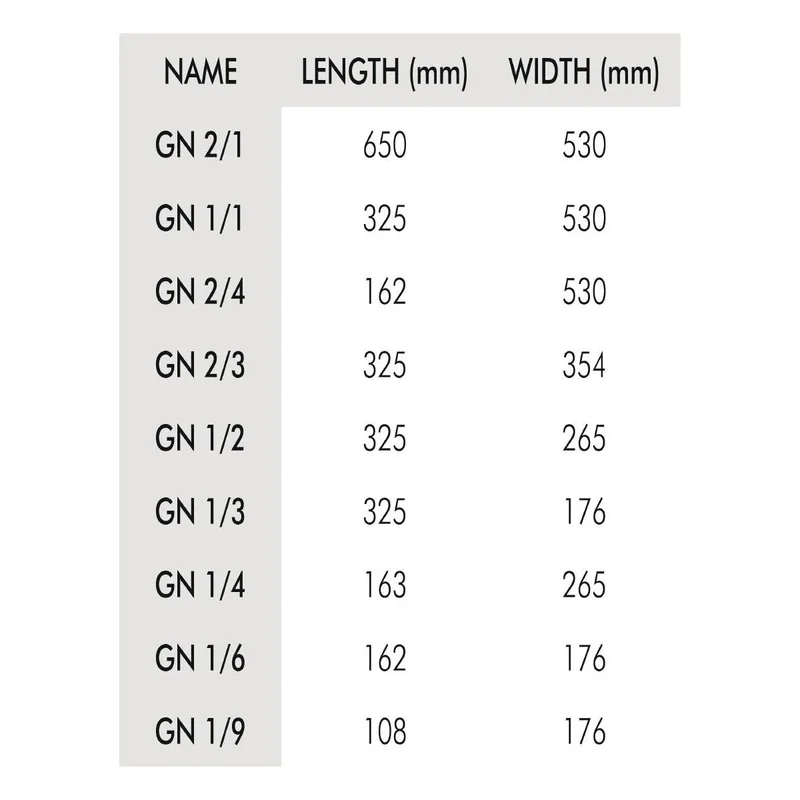 | NAME | LENGTH (mm) | WIDTH (mm) |
|---|---|---|
| GN 2/1 | 650 | 530 |
| GN 1/1 | 325 | 530 |
| GN 2/4 | 162 | 530 |
| GN 2/3 | 325 | 354 |
| GN 1/2 | 325 | 265 |
| GN 1/3 | 325 | 176 |
| GN 1/4 | 163 | 265 |
| GN 1/6 | 162 | 176 |
| GN 1/9 | 108 | 176 |